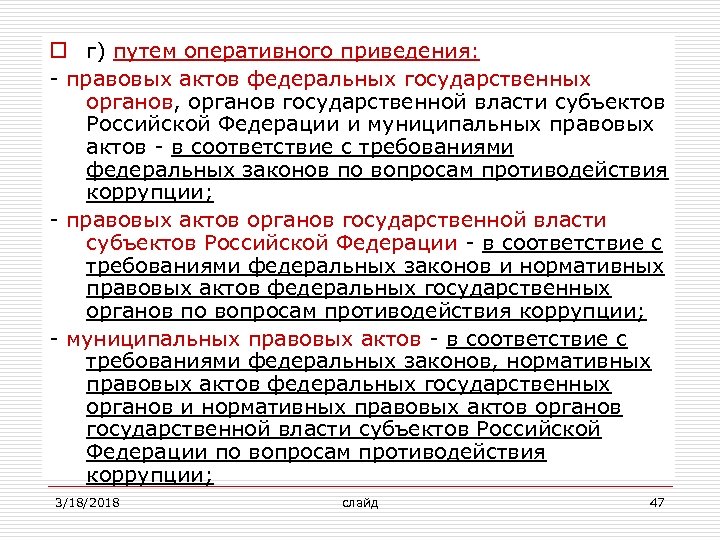 г) путем оперативного приведения:

- правовых актов федеральных государственных органов, органов государственной власти субъектов Российской Федерации и муниципальных правовых актов - в соответствие с требованиями федеральных законов по вопросам противодействия коррупции;

- правовых актов органов государственной власти субъектов Российской Федерации - в соответствие с требованиями федеральных законов и нормативных правовых актов федеральных государственных органов по вопросам противодействия коррупции;

- муниципальных правовых актов - в соответствие с требованиями федеральных законов, нормативных правовых актов федеральных государственных органов и нормативных правовых актов органов государственной власти субъектов Российской Федерации по вопросам противодействия коррупции;

3/18/2018 слайд 47